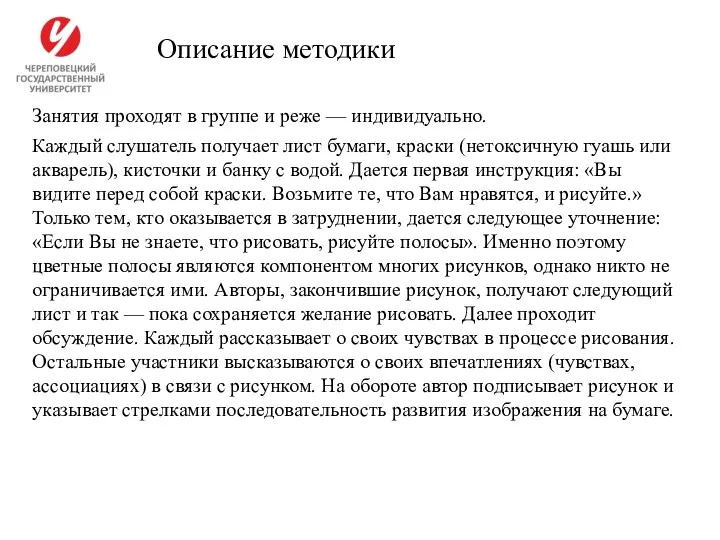 ЧЕРЕПОВЕЦКИЙ ГОСУДАРСТВЕННЫЙ УНИВЕРСИТЕТ

Описание методики

Занятия проходят в группе и реже — индивидуально.

Каждый слушатель получает лист бумаги, краски (нетоксичную гуашь или акварель), кисточки и банку с водой. Дается первая инструкция: «Вы видите перед собой краски. Возьмите те, что Вам нравятся, и рисуйте.» Только тем, кто оказывается в затруднении, дается следующее уточнение: «Если Вы не знаете, что рисовать, рисуйте полосы». Именно поэтому цветные полосы являются компонентом многих рисунков, однако никто не ограничивается ими. Авторы, закончившие рисунок, получают следующий лист и так — пока сохраняется желание рисовать. Далее проходит обсуждение. Каждый рассказывает о своих чувствах в процессе рисования. Остальные участники высказываются о своих впечатлениях (чувствах, ассоциациях) в связи с рисунком. На обороте автор подписывает рисунок и указывает стрелками последовательность развития изображения на бумаге.